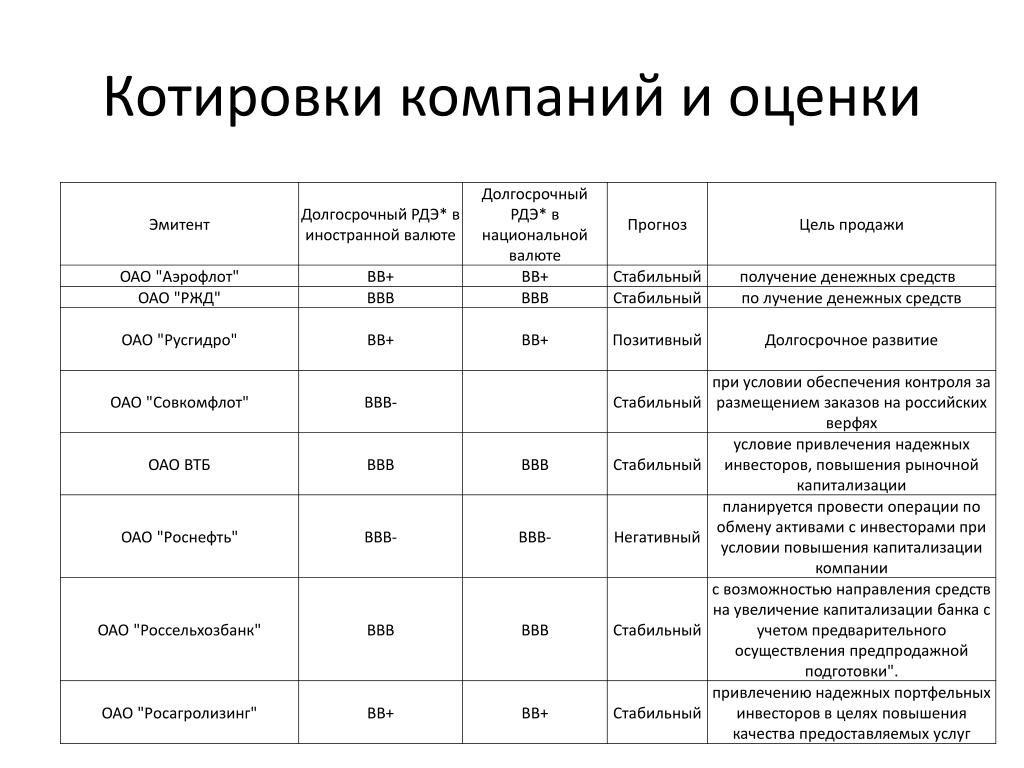 Котировки компаний и оценки

| Эмитент | Долгосрочный РДЭ* в иностранной валюте | Долгосрочный РДЭ* в национальной валюте | Прогноз | Цель продажи |
|---|---|---|---|---|
| ОАО "Аэрофлот" | BB+ | BB+ | Стабильный | получение денежных средств |
| ОАО "РЖД" | BBB | BBB | Стабильный | по лучение денежных средств |
| ОАО "Русгидро" | BB+ | BB+ | Позитивный | Долгосрочное развитие |
| ОАО "Совкомфлот" | BBB- | | Стабильный | при условии обеспечения контроля за размещением заказов на российских верфях |
| ОАО ВТБ | BBB | BBB | Стабильный | условие привлечения надежных инвесторов, повышения рыночной капитализации |
| ОАО "Роснефть" | BBB- | BBB- | Негативный | планируется провести операции по обмену активами с инвесторами при условии повышения капитализации компании |
| ОАО "Россельхозбанк" | BBB | BBB | Стабильный | с возможностью направления средств на увеличение капитализации банка с учетом предварительного осуществления предпродажной подготовки". |
| ОАО "Росагролизинг" | BB+ | BB+ | Стабильный | привлечению надежных портфельных инвесторов в целях повышения качества предоставляемых услуг |